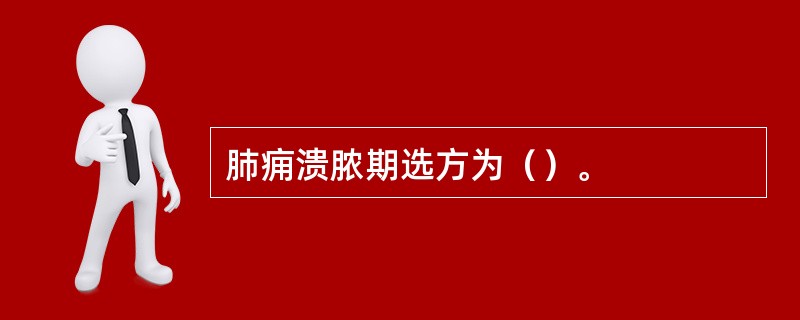 肺痈溃脓期选方为（）。